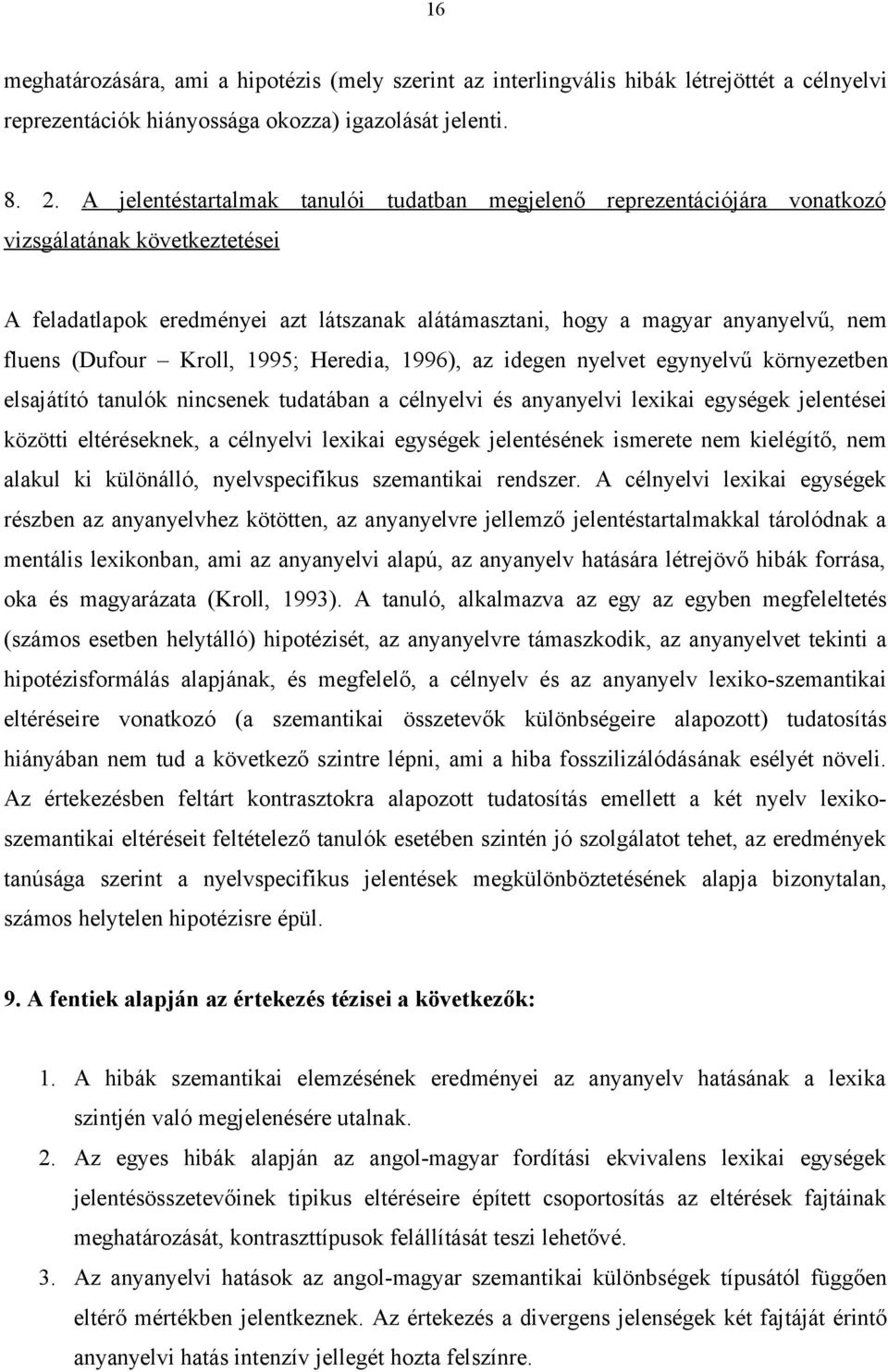 16

meghatározására, ami a hipotézis (mely szerint az interlingvális hibák létrejöttét a célnyelvi reprezentációk hiányossága okozza) igazolását jelenti.

8. 2. A jelentéstartalmak tanulói tudatban megjelenő reprezentációjára vonatkozó vizsgálatának következtetései

A feladatlapok eredményei azt látszanak alátámasztani, hogy a magyar anyanyelvű, nem fluens (Dufour – Kroll, 1995; Heredia, 1996), az idegen nyelvet egynyelvű környezetben elsajátító tanulók nincsenek tudatában a célnyelvi és anyanyelvi lexikai egységek jelentései közötti eltéréseknek, a célnyelvi lexikai egységek jelentésének ismerete nem kielégítő, nem alakul ki különálló, nyelvspecifikus szemantikai rendszer. A célnyelvi lexikai egységek részben az anyanyelvhez kötötten, az anyanyelvre jellemző jelentéstartalmakkal tárolódnak a mentális lexikonban, ami az anyanyelvi alapú, az anyanyelv hatására létrejövő hibák forrása, oka és magyarázata (Kroll, 1993). A tanuló, alkalmazva az egy az egyben megfeleltetés (számos esetben helytálló) hipotézisét, az anyanyelvre támaszkodik, az anyanyelvet tekinti a hipotézisformálás alapjának, és megfelelő, a célnyelv és az anyanyelv lexiko-szemantikai eltéréseire vonatkozó (a szemantikai összetevők különbségeire alapozott) tudatosítás hiányában nem tud a következő szintre lépni, ami a hiba fosszilizálódásának esélyét növeli. Az értekezésben feltárt kontrasztokra alapozott tudatosítás emellett a két nyelv lexiko-szemantikai eltéréseit feltételező tanulók esetében szintén jó szolgálatot tehet, az eredmények tanúsága szerint a nyelvspecifikus jelentések megkülönböztetésének alapja bizonytalan, számos helytelen hipotézisre épül.

9. A fentiek alapján az értekezés tézisei a következők:

1. A hibák szemantikai elemzésének eredményei az anyanyelv hatásának a lexika szintjén való megjelenésére utalnak.
2. Az egyes hibák alapján az angol-magyar fordítási ekvivalens lexikai egységek jelentésösszetevőinek tipikus eltéréseire épített csoportosítás az eltérések fajtáinak meghatározását, kontraszttípusok felállítását teszi lehetővé.
3. Az anyanyelvi hatások az angol-magyar szemantikai különbségek típusától függően eltérő mértékben jelentkeznek. Az értekezés a divergens jelenségek két fajtáját érintő anyanyelvi hatás intenzív jellegét hozta felszínre.